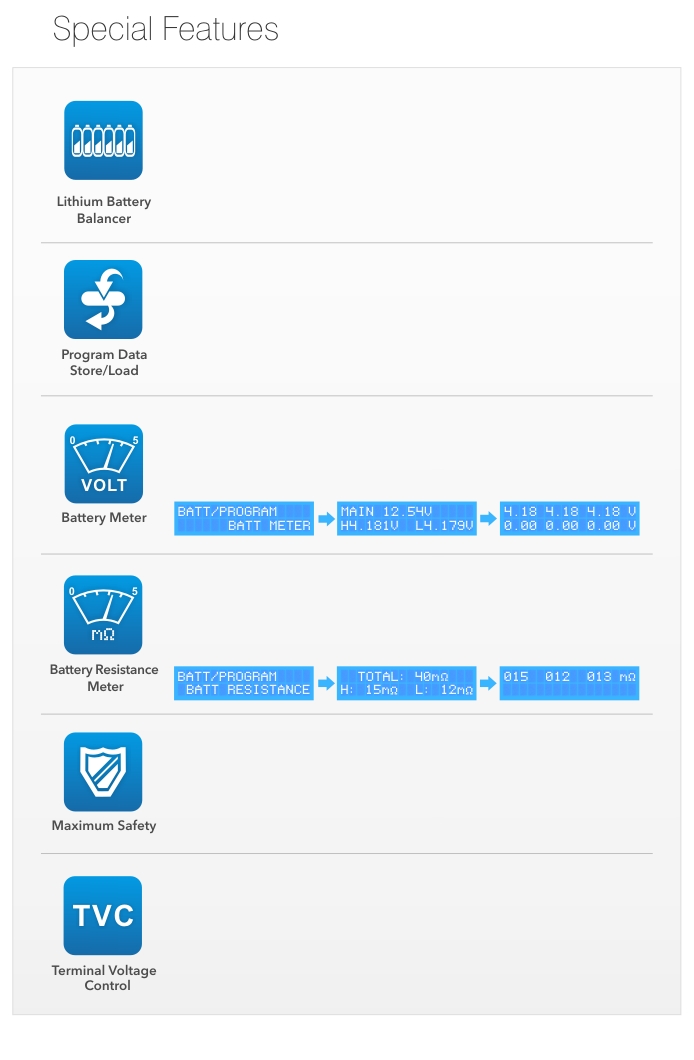 Special Features

Lithium Battery Balancer

Program Data Store/Load

0 5
VOLT

Battery Meter

BATT/PROGRAM
BATT METER

MAIN 12.54V
H4.181V L4.179V

4.18 4.18 4.18 V
0.00 0.00 0.00 V

0 5
mΩ

Battery Resistance Meter

BATT/PROGRAM
BATT RESISTANCE

TOTAL: 40mΩ
H: 15mΩ L: 12mΩ

015 012 013 mΩ

Maximum Safety

TVC

Terminal Voltage Control